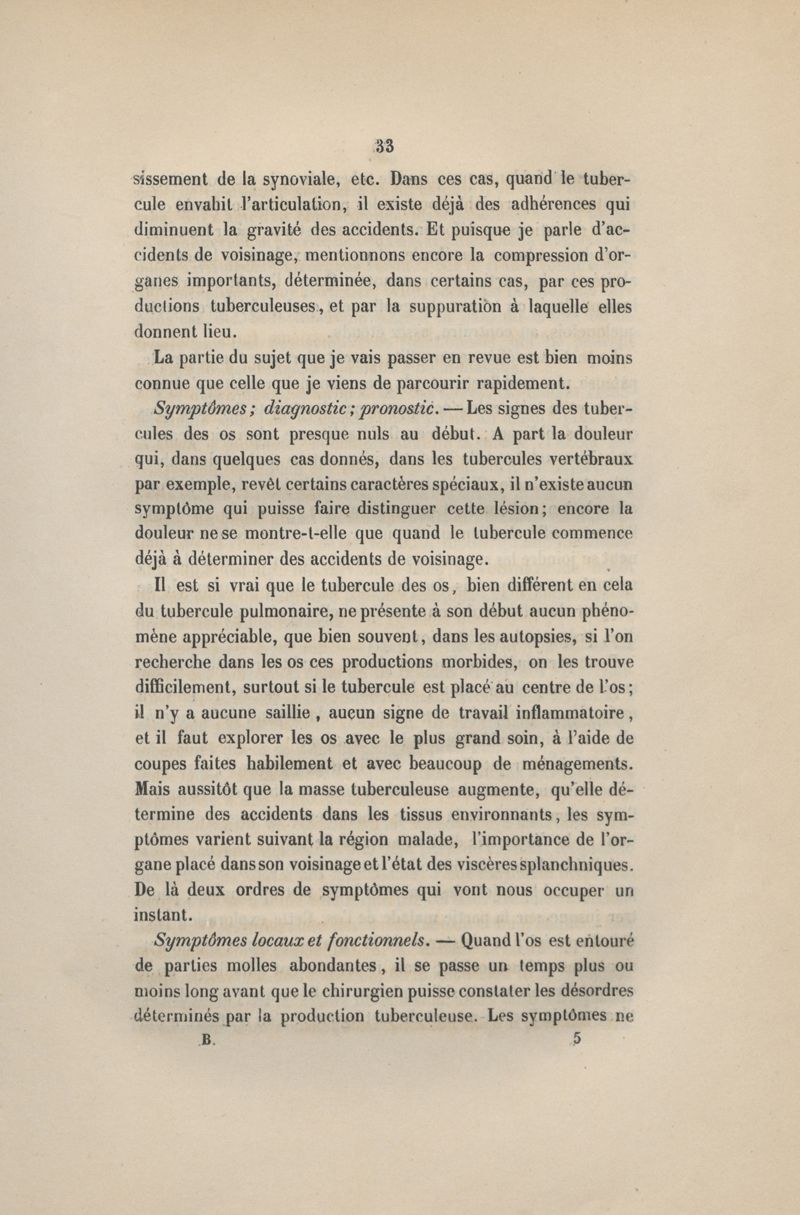 33

sissement de la synoviale, etc. Dans ces cas, quand le tubercule envahit l'articulation, il existe déjà des adhérences qui diminuent la gravité des accidents. Et puisque je parle d'accidents de voisinage, mentionnons encore la compression d'organes importants, déterminée, dans certains cas, par ces productions tuberculeuses, et par la suppuration à laquelle elles donnent lieu.

La partie du sujet que je vais passer en revue est bien moins connue que celle que je viens de parcourir rapidement.

Symptômes; diagnostic; pronostic. — Les signes des tubercules des os sont presque nuls au début. A part la douleur qui, dans quelques cas donnés, dans les tubercules vertébraux par exemple, revêt certains caractères spéciaux, il n'existe aucun symptôme qui puisse faire distinguer cette lésion; encore la douleur ne se montre-t-elle que quand le tubercule commence déjà à déterminer des accidents de voisinage.

Il est si vrai que le tubercule des os, bien différent en cela du tubercule pulmonaire, ne présente à son début aucun phénomène appréciable, que bien souvent, dans les autopsies, si l'on recherche dans les os ces productions morbides, on les trouve difficilement, surtout si le tubercule est placé au centre de l'os; il n'y a aucune saillie, aucun signe de travail inflammatoire, et il faut explorer les os avec le plus grand soin, à l'aide de coupes faites habilement et avec beaucoup de ménagements. Mais aussitôt que la masse tuberculeuse augmente, qu'elle détermine des accidents dans les tissus environnants, les symptômes varient suivant la région malade, l'importance de l'organe placé dans son voisinage et l'état des viscères splanchniques. De là deux ordres de symptômes qui vont nous occuper un instant.

Symptômes locaux et fonctionnels. — Quand l'os est entouré de parties molles abondantes, il se passe un temps plus ou moins long avant que le chirurgien puisse constater les désordres déterminés par la production tuberculeuse. Les symptômes ne

B. 5